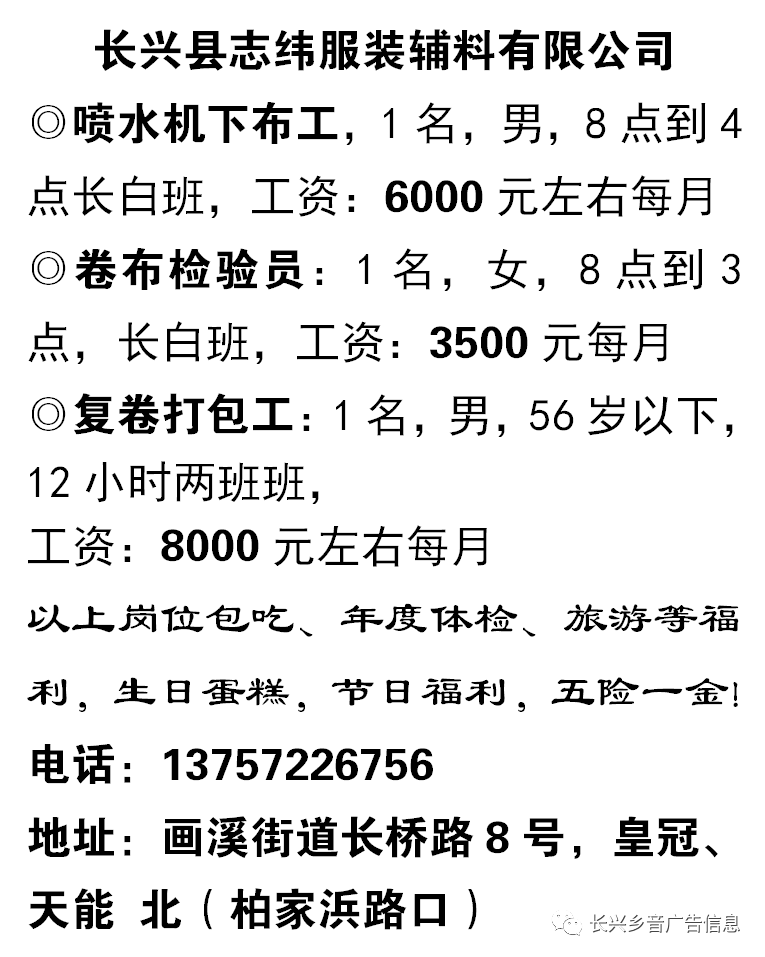 长兴县志纬服装辅料有限公司

◎喷水机下布工，1名，男，8点到4点长白班，工资：6000元左右每月

◎卷布检验员：1名，女，8点到3点，长白班，工资：3500元每月

◎复卷打包工：1名，男，56岁以下，12小时两班班，
工资：8000元左右每月

以上岗位包吃、年度体检、旅游等福利，生日蛋糕，节日福利，五险一金！

电话：13757226756

地址：画溪街道长桥路8号，皇冠、天能 北（柏家浜路口）

长兴乡音广告信息